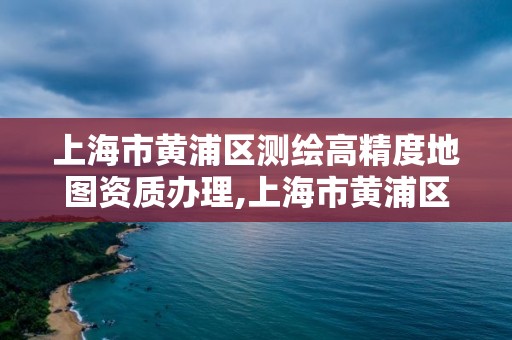 上海市黄浦区测绘高精度地图资质办理,上海市黄浦区